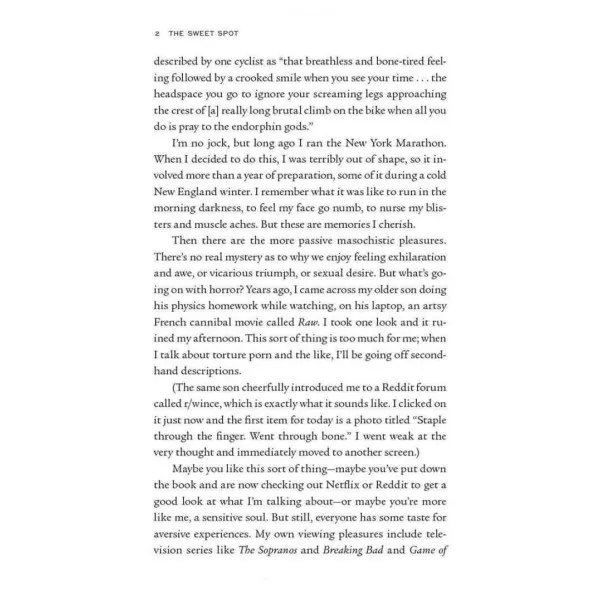 2 THE SWEET SPOT

described by one cyclist as "that breathless and bone-tired feeling followed by a crooked smile when you see your time . . . the headspace you go to ignore your screaming legs approaching the crest of [a] really long brutal climb on the bike when all you do is pray to the endorphin gods."

I'm no jock, but long ago I ran the New York Marathon. When I decided to do this, I was terribly out of shape, so it involved more than a year of preparation, some of it during a cold New England winter. I remember what it was like to run in the morning darkness, to feel my face go numb, to nurse my blisters and muscle aches. But these are memories I cherish.

Then there are the more passive masochistic pleasures. There's no real mystery as to why we enjoy feeling exhilaration and awe, or vicarious triumph, or sexual desire. But what's going on with horror? Years ago, I came across my older son doing his physics homework while watching, on his laptop, an artsy French cannibal movie called Raw. I took one look and it ruined my afternoon. This sort of thing is too much for me; when I talk about torture porn and the like, I'll be going off secondhand descriptions.

(The same son cheerfully introduced me to a Reddit forum called r/wince, which is exactly what it sounds like. I clicked on it just now and the first item for today is a photo titled "Staple through the finger. Went through bone." I went weak at the very thought and immediately moved to another screen.)

Maybe you like this sort of thing—maybe you've put down the book and are now checking out Netflix or Reddit to get a good look at what I'm talking about—or maybe you're more like me, a sensitive soul. But still, everyone has some taste for aversive experiences. My own viewing pleasures include television series like The Sopranos and Breaking Bad and Game of